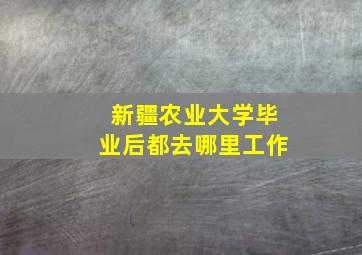 新疆农业大学毕业后都去哪里工作